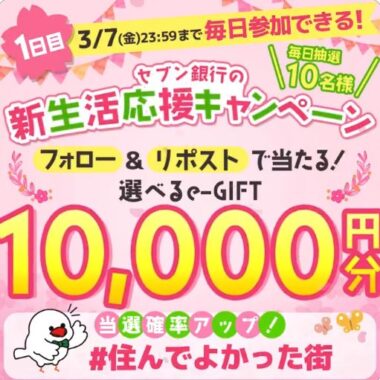 1日目 3/7(金)23:59まで 毎日参加できる!

毎日抽選 10名様

セブン銀行の
新生活応援キャンペーン

フォロー & リポスト で当たる!
選べるe-GIFT
10,000円分

当選確率アップ!
#住んでよかった街